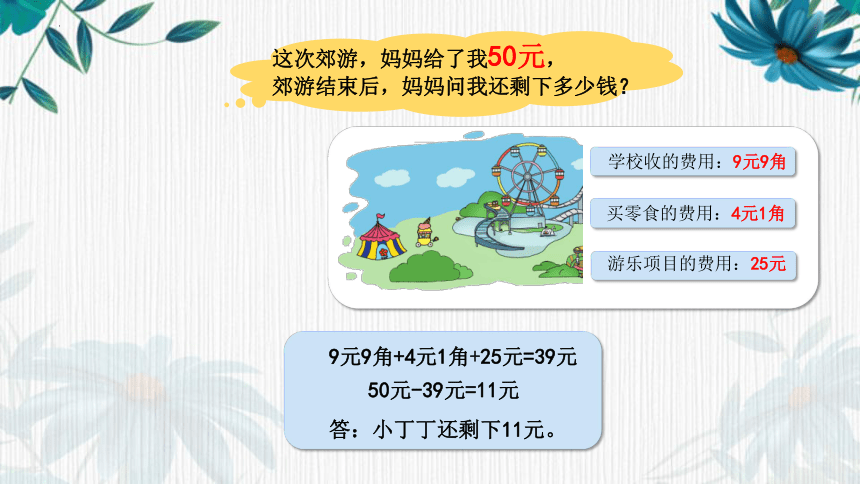 这次郊游，妈妈给了我50元，
郊游结束后，妈妈问我还剩下多少钱？

学校收的费用：9元9角

买零食的费用：4元1角

游乐项目的费用：25元

9元9角+4元1角+25元=39元
50元-39元=11元
答：小丁丁还剩下11元。